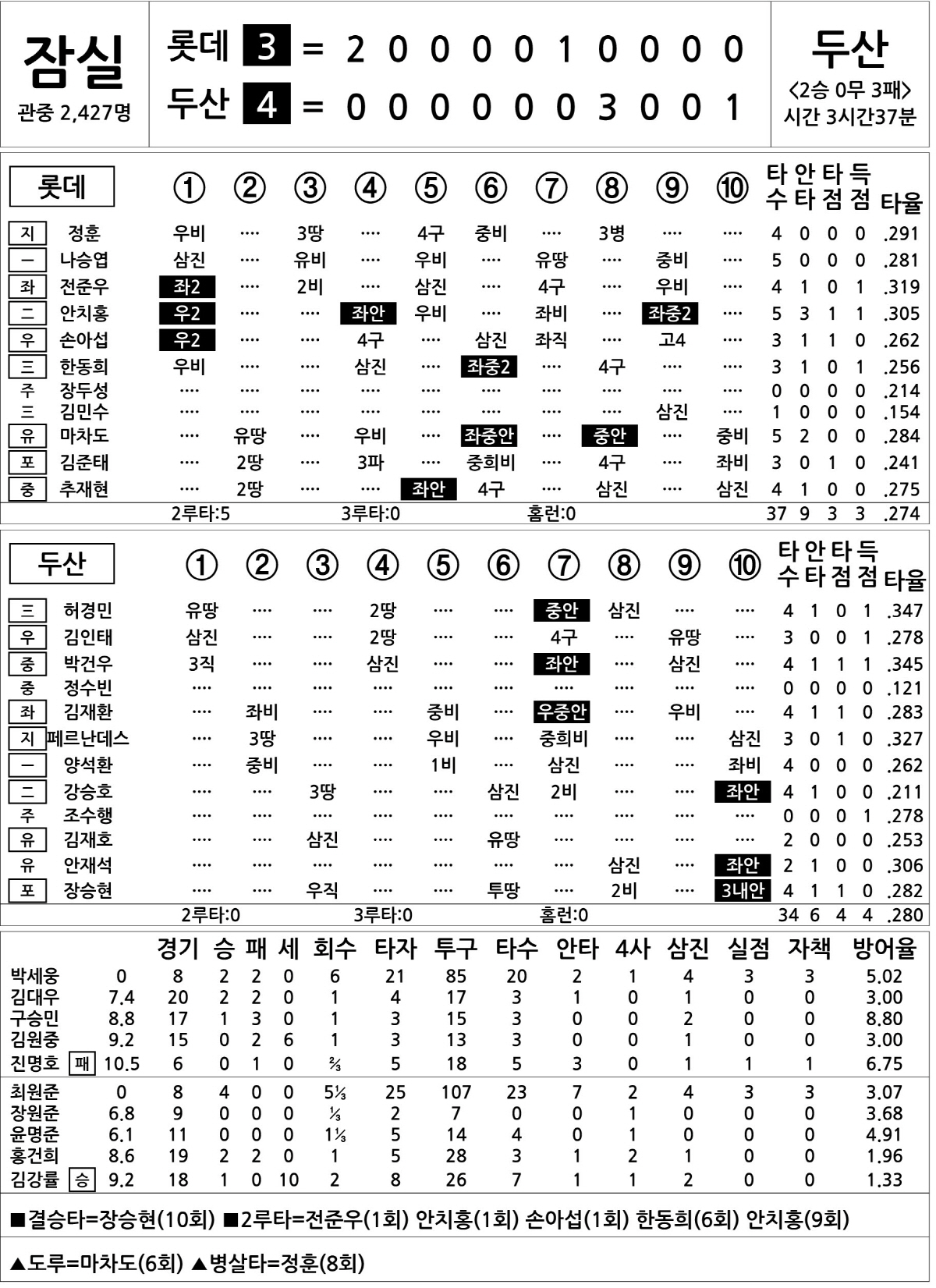 잠실
관중 2,427명

롯데 3 = 2 0 0 0 0 1 0 0 0 0
두산 4 = 0 0 0 0 0 0 3 0 0 1

두산
<2승 0무 3패>
시간 3시간37분

| 롯데 | | ① | ② | ③ | ④ | ⑤ | ⑥ | ⑦ | ⑧ | ⑨ | ⑩ | 타수 | 안타 | 타점 | 득점 | 타율 |
|---|---|---|---|---|---|---|---|---|---|---|---|---|---|---|---|---|
| 지 | 정훈 | 우비 | ···· | 3땅 | ···· | 4구 | 중비 | ···· | 3병 | ···· | ···· | 4 | 0 | 0 | 0 | .291 |
| 一 | 나승엽 | 삼진 | ···· | 유비 | ···· | 우비 | ···· | 유땅 | ···· | 중비 | ···· | 5 | 0 | 0 | 0 | .281 |
| 좌 | 전준우 | 좌2 | ···· | 2비 | ···· | 삼진 | ···· | 4구 | ···· | 우비 | ···· | 4 | 1 | 0 | 1 | .319 |
| 二 | 안치홍 | 우2 | ···· | ···· | 좌안 | 우비 | ···· | 좌비 | ···· | 좌중2 | ···· | 5 | 3 | 1 | 1 | .305 |
| 우 | 손아섭 | 우2 | ···· | ···· | 4구 | ···· | 삼진 | 좌직 | ···· | 고4 | ···· | 3 | 1 | 1 | 0 | .262 |
| 三 | 한동희 | 우비 | ···· | ···· | 삼진 | ···· | 좌중2 | ···· | 4구 | ···· | ···· | 3 | 1 | 0 | 1 | .256 |
| 주 | 장두성 | ···· | ···· | ···· | ···· | ···· | ···· | ···· | ···· | ···· | ···· | 0 | 0 | 0 | 0 | .214 |
| 三 | 김민수 | ···· | ···· | ···· | ···· | ···· | ···· | ···· | ···· | 삼진 | ···· | 1 | 0 | 0 | 0 | .154 |
| 유 | 마차도 | ···· | 유땅 | ···· | 우비 | ···· | 좌중안 | ···· | 중안 | ···· | 중비 | 5 | 2 | 0 | 0 | .284 |
| 포 | 김준태 | ···· | 2땅 | ···· | 3파 | ···· | 중희비 | ···· | 4구 | ···· | 좌비 | 3 | 0 | 1 | 0 | .241 |
| 중 | 추재현 | ···· | 2땅 | ···· | ···· | 좌안 | 4구 | ···· | 삼진 | ···· | 삼진 | 4 | 1 | 0 | 0 | .275 |
| | | 2루타:5 | | | 3루타:0 | | | 홈런:0 | | | | 37 | 9 | 3 | 3 | .274 |

| 두산 | | ① | ② | ③ | ④ | ⑤ | ⑥ | ⑦ | ⑧ | ⑨ | ⑩ | 타수 | 안타 | 타점 | 득점 | 타율 |
|---|---|---|---|---|---|---|---|---|---|---|---|---|---|---|---|---|
| 三 | 허경민 | 유땅 | ···· | ···· | 2땅 | ···· | ···· | 중안 | 삼진 | ···· | ···· | 4 | 1 | 0 | 1 | .347 |
| 우 | 김인태 | 삼진 | ···· | ···· | 2땅 | ···· | ···· | 4구 | ···· | 유땅 | ···· | 3 | 0 | 0 | 1 | .278 |
| 중 | 박건우 | 3직 | ···· | ···· | 삼진 | ···· | ···· | 좌안 | ···· | 삼진 | ···· | 4 | 1 | 1 | 1 | .345 |
| 중 | 정수빈 | ···· | ···· | ···· | ···· | ···· | ···· | ···· | ···· | ···· | ···· | 0 | 0 | 0 | 0 | .121 |
| 좌 | 김재환 | ···· | 좌비 | ···· | ···· | 중비 | ···· | 우중안 | ···· | 우비 | ···· | 4 | 1 | 1 | 0 | .283 |
| 지 | 페르난데스 | ···· | 3땅 | ···· | ···· | 우비 | ···· | 중희비 | ···· | ···· | 삼진 | 3 | 0 | 1 | 0 | .327 |
| 一 | 양석환 | ···· | 중비 | ···· | ···· | 1비 | ···· | 삼진 | ···· | ···· | 좌비 | 4 | 0 | 0 | 0 | .262 |
| 二 | 강승호 | ···· | ···· | 3땅 | ···· | ···· | 삼진 | 2비 | ···· | ···· | 좌안 | 4 | 1 | 0 | 0 | .211 |
| 주 | 조수행 | ···· | ···· | ···· | ···· | ···· | ···· | ···· | ···· | ···· | ···· | 0 | 0 | 0 | 1 | .278 |
| 유 | 김재호 | ···· | ···· | 삼진 | ···· | ···· | 유땅 | ···· | ···· | ···· | ···· | 2 | 0 | 0 | 0 | .253 |
| 유 | 안재석 | ···· | ···· | ···· | ···· | ···· | ···· | ···· | 삼진 | ···· | 좌안 | 2 | 1 | 0 | 0 | .306 |
| 포 | 장승현 | ···· | ···· | 우직 | ···· | ···· | 투땅 | ···· | 2비 | ···· | 3내안 | 4 | 1 | 1 | 0 | .282 |
| | | 2루타:0 | | | 3루타:0 | | | 홈런:0 | | | | 34 | 6 | 4 | 4 | .280 |

| | | | 경기 | 승 | 패 | 세 | 회수 | 타자 | 투구 | 타수 | 안타 | 4사 | 삼진 | 실점 | 자책 | 방어율 |
|---|---|---|---|---|---|---|---|---|---|---|---|---|---|---|---|---|
| 박세웅 | | 0 | 8 | 2 | 2 | 0 | 6 | 21 | 85 | 20 | 2 | 1 | 4 | 3 | 3 | 5.02 |
| 김대우 | | 7.4 | 20 | 2 | 2 | 0 | 1 | 4 | 17 | 3 | 1 | 0 | 1 | 0 | 0 | 3.00 |
| 구승민 | | 8.8 | 17 | 1 | 3 | 0 | 1 | 3 | 15 | 3 | 0 | 0 | 2 | 0 | 0 | 8.80 |
| 김원중 | | 9.2 | 15 | 0 | 2 | 6 | 1 | 3 | 13 | 3 | 0 | 0 | 1 | 0 | 0 | 3.00 |
| 진명호 | 패 | 10.5 | 6 | 0 | 1 | 0 | ⅔ | 5 | 18 | 5 | 3 | 0 | 1 | 1 | 1 | 6.75 |
| 최원준 | | 0 | 8 | 4 | 0 | 0 | 5⅓ | 25 | 107 | 23 | 7 | 2 | 4 | 3 | 3 | 3.07 |
| 장원준 | | 6.8 | 9 | 0 | 0 | 0 | ⅓ | 2 | 7 | 0 | 0 | 1 | 0 | 0 | 0 | 3.68 |
| 윤명준 | | 6.1 | 11 | 0 | 0 | 0 | 1⅓ | 5 | 14 | 4 | 0 | 1 | 0 | 0 | 0 | 4.91 |
| 홍건희 | | 8.6 | 19 | 2 | 2 | 0 | 1 | 5 | 28 | 3 | 1 | 2 | 1 | 0 | 0 | 1.96 |
| 김강률 | 승 | 9.2 | 18 | 1 | 0 | 10 | 2 | 8 | 26 | 7 | 1 | 1 | 2 | 0 | 0 | 1.33 |

■결승타=장승현(10회) ■2루타=전준우(1회) 안치홍(1회) 손아섭(1회) 한동희(6회) 안치홍(9회)

▲도루=마차도(6회) ▲병살타=정훈(8회)